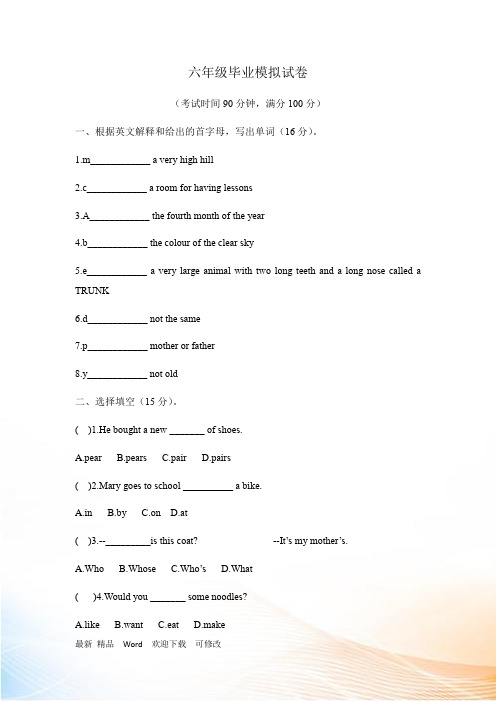 六年级毕业模拟试卷

（考试时间 90 分钟，满分 100 分）

一、根据英文解释和给出的首字母，写出单词（16 分）。

1.m____________ a very high hill

2.c____________ a room for having lessons

3.A____________ the fourth month of the year

4.b____________ the colour of the clear sky

5.e____________ a very large animal with two long teeth and a long nose called a TRUNK

6.d____________ not the same

7.p____________ mother or father

8.y____________ not old

二、选择填空（15 分）。

(　)1.He bought a new _______ of shoes.

A.pear　B.pears　C.pair　D.pairs

(　)2.Mary goes to school __________ a bike.

A.in　B.by　C.on　D.at

(　)3.--_________is this coat?　　--It's my mother's.

A.Who　B.Whose　C.Who's　D.What

(　)4.Would you _______ some noodles?

A.like　B.want　C.eat　D.make

最新 精品 Word 欢迎下载 可修改